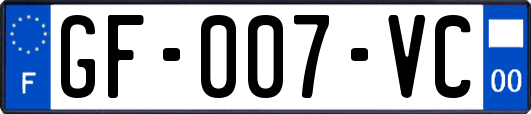 F
GF-007-VC
00